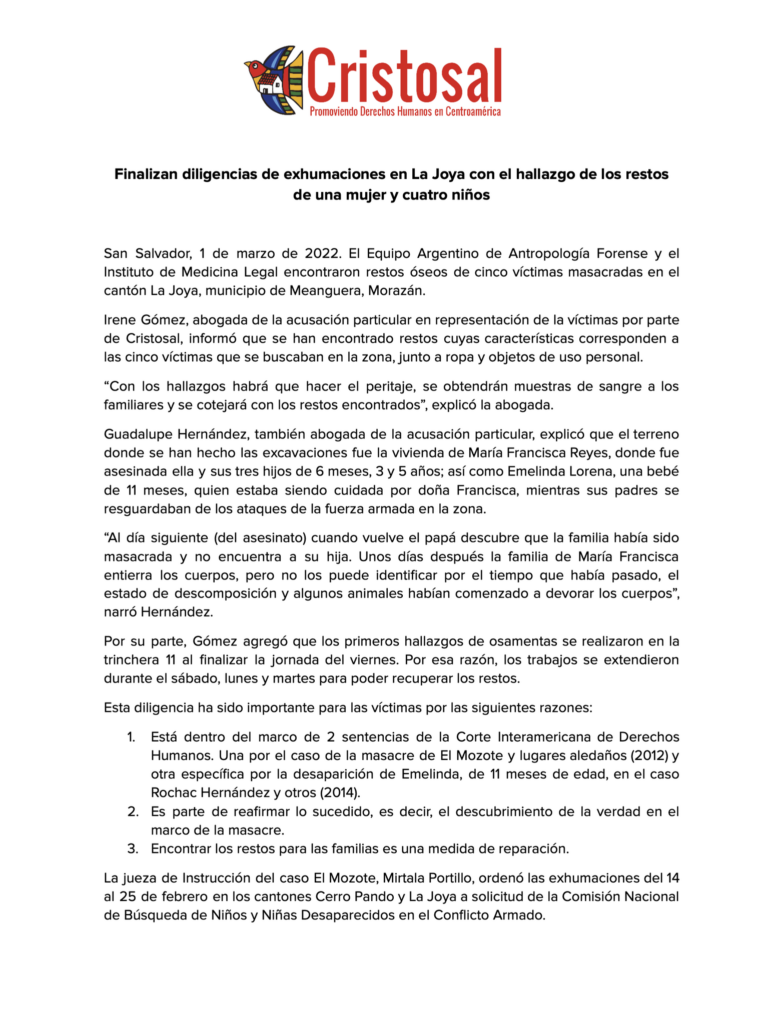 Cristosal
Promoviendo Derechos Humanos en Centroamérica

Finalizan diligencias de exhumaciones en La Joya con el hallazgo de los restos de una mujer y cuatro niños

San Salvador, 1 de marzo de 2022. El Equipo Argentino de Antropología Forense y el Instituto de Medicina Legal encontraron restos óseos de cinco víctimas masacradas en el cantón La Joya, municipio de Meanguera, Morazán.

Irene Gómez, abogada de la acusación particular en representación de la víctimas por parte de Cristosal, informó que se han encontrado restos cuyas características corresponden a las cinco víctimas que se buscaban en la zona, junto a ropa y objetos de uso personal.

“Con los hallazgos habrá que hacer el peritaje, se obtendrán muestras de sangre a los familiares y se cotejará con los restos encontrados”, explicó la abogada.

Guadalupe Hernández, también abogada de la acusación particular, explicó que el terreno donde se han hecho las excavaciones fue la vivienda de María Francisca Reyes, donde fue asesinada ella y sus tres hijos de 6 meses, 3 y 5 años; así como Emelinda Lorena, una bebé de 11 meses, quien estaba siendo cuidada por doña Francisca, mientras sus padres se resguardaban de los ataques de la fuerza armada en la zona.

“Al día siguiente (del asesinato) cuando vuelve el papá descubre que la familia había sido masacrada y no encuentra a su hija. Unos días después la familia de María Francisca entierra los cuerpos, pero no los puede identificar por el tiempo que había pasado, el estado de descomposición y algunos animales habían comenzado a devorar los cuerpos”, narró Hernández.

Por su parte, Gómez agregó que los primeros hallazgos de osamentas se realizaron en la trinchera 11 al finalizar la jornada del viernes. Por esa razón, los trabajos se extendieron durante el sábado, lunes y martes para poder recuperar los restos.

Esta diligencia ha sido importante para las víctimas por las siguientes razones:

1. Está dentro del marco de 2 sentencias de la Corte Interamericana de Derechos Humanos. Una por el caso de la masacre de El Mozote y lugares aledaños (2012) y otra específica por la desaparición de Emelinda, de 11 meses de edad, en el caso Rochac Hernández y otros (2014).
2. Es parte de reafirmar lo sucedido, es decir, el descubrimiento de la verdad en el marco de la masacre.
3. Encontrar los restos para las familias es una medida de reparación.

La jueza de Instrucción del caso El Mozote, Mirtala Portillo, ordenó las exhumaciones del 14 al 25 de febrero en los cantones Cerro Pando y La Joya a solicitud de la Comisión Nacional de Búsqueda de Niños y Niñas Desaparecidos en el Conflicto Armado.